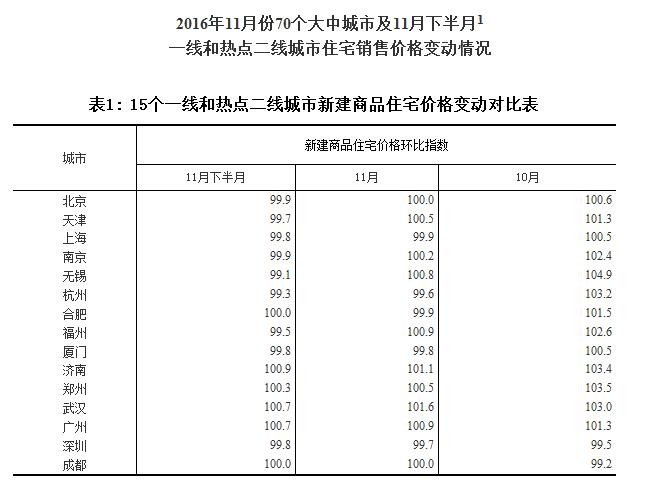 2016年11月份70个大中城市及11月下半月$^1$
一线和热点二线城市住宅销售价格变动情况

表1：15个一线和热点二线城市新建商品住宅价格变动对比表

| 城市 | 新建商品住宅价格环比指数 | | |
|---|---|---|---|
| | 11月下半月 | 11月 | 10月 |
| 北京 | 99.9 | 100.0 | 100.6 |
| 天津 | 99.7 | 100.5 | 101.3 |
| 上海 | 99.8 | 99.9 | 100.5 |
| 南京 | 99.9 | 100.2 | 102.4 |
| 无锡 | 99.1 | 100.8 | 104.9 |
| 杭州 | 99.3 | 99.6 | 103.2 |
| 合肥 | 100.0 | 99.9 | 101.5 |
| 福州 | 99.5 | 100.9 | 102.6 |
| 厦门 | 99.8 | 99.8 | 100.5 |
| 济南 | 100.9 | 101.1 | 103.4 |
| 郑州 | 100.3 | 100.5 | 103.5 |
| 武汉 | 100.7 | 101.6 | 103.0 |
| 广州 | 100.7 | 100.9 | 101.3 |
| 深圳 | 99.8 | 99.7 | 99.5 |
| 成都 | 100.0 | 100.0 | 99.2 |